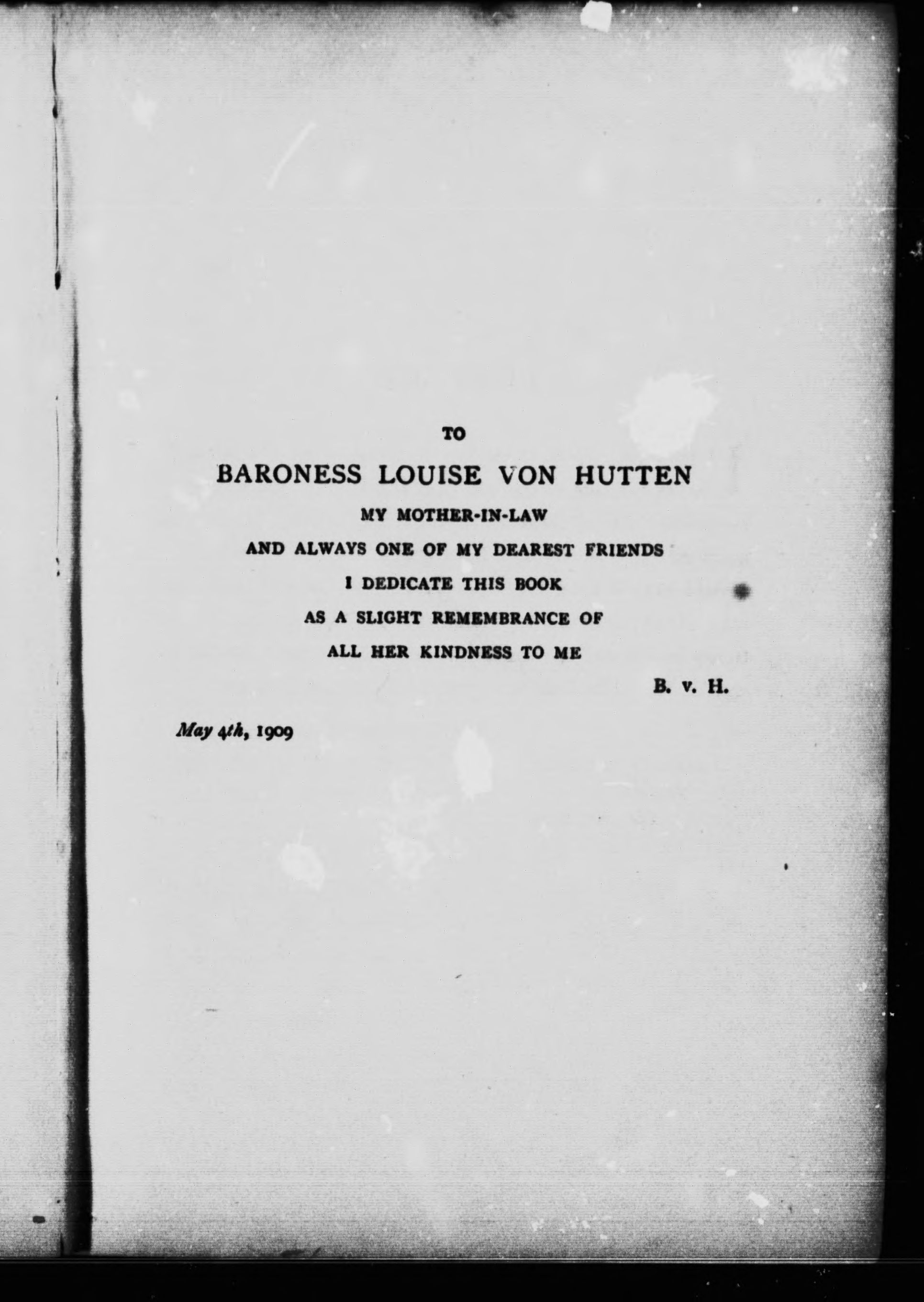 TO

BARONESS LOUISE VON HUTTEN

MY MOTHER-IN-LAW

AND ALWAYS ONE OF MY DEAREST FRIENDS

I DEDICATE THIS BOOK

AS A SLIGHT REMEMBRANCE OF

ALL HER KINDNESS TO ME

B. v. H.

May 4th, 1909